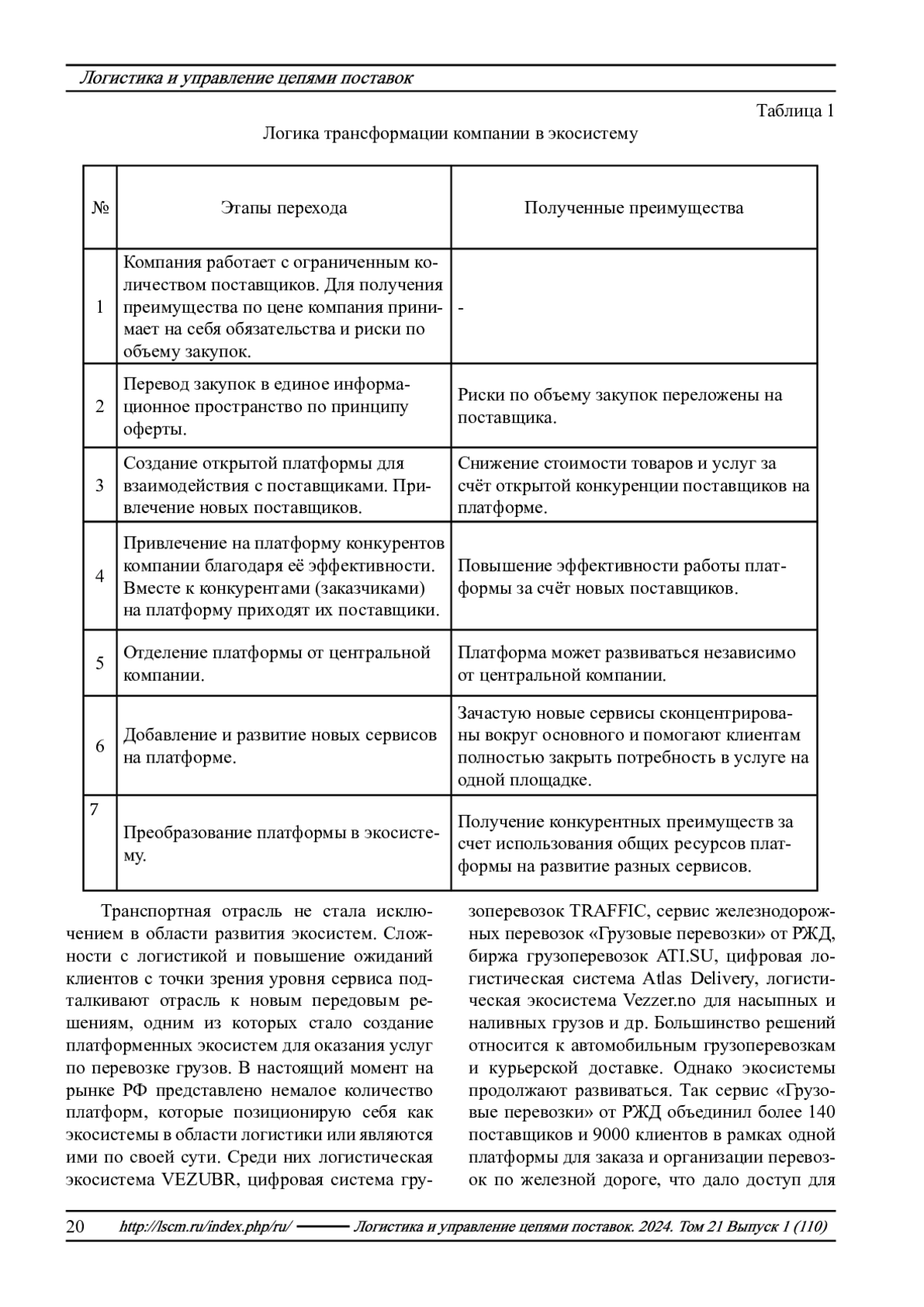 Логистика и управление цепями поставок

Таблица 1

Логика трансформации компании в экосистему

| № | Этапы перехода | Полученные преимущества |
|---|---|---|
| 1 | Компания работает с ограниченным количеством поставщиков. Для получения преимущества по цене компания принимает на себя обязательства и риски по объему закупок. | - |
| 2 | Перевод закупок в единое информационное пространство по принципу оферты. | Риски по объему закупок переложены на поставщика. |
| 3 | Создание открытой платформы для взаимодействия с поставщиками. Привлечение новых поставщиков. | Снижение стоимости товаров и услуг за счёт открытой конкуренции поставщиков на платформе. |
| 4 | Привлечение на платформу конкурентов компании благодаря её эффективности. Вместе к конкурентами (заказчиками) на платформу приходят их поставщики. | Повышение эффективности работы платформы за счёт новых поставщиков. |
| 5 | Отделение платформы от центральной компании. | Платформа может развиваться независимо от центральной компании. |
| 6 | Добавление и развитие новых сервисов на платформе. | Зачастую новые сервисы сконцентрированы вокруг основного и помогают клиентам полностью закрыть потребность в услуге на одной площадке. |
| 7 | Преобразование платформы в экосистему. | Получение конкурентных преимуществ за счет использования общих ресурсов платформы на развитие разных сервисов. |

Транспортная отрасль не стала исключением в области развития экосистем. Сложности с логистикой и повышение ожиданий клиентов с точки зрения уровня сервиса подталкивают отрасль к новым передовым решениям, одним из которых стало создание платформенных экосистем для оказания услуг по перевозке грузов. В настоящий момент на рынке РФ представлено немалое количество платформ, которые позиционирую себя как экосистемы в области логистики или являются ими по своей сути. Среди них логистическая экосистема VEZUBR, цифровая система грузоперевозок TRAFFIC, сервис железнодорожных перевозок «Грузовые перевозки» от РЖД, биржа грузоперевозок ATI.SU, цифровая логистическая система Atlas Delivery, логистическая экосистема Vezzer.no для насыпных и наливных грузов и др. Большинство решений относится к автомобильным грузоперевозкам и курьерской доставке. Однако экосистемы продолжают развиваться. Так сервис «Грузовые перевозки» от РЖД объединил более 140 поставщиков и 9000 клиентов в рамках одной платформы для заказа и организации перевозок по железной дороге, что дало доступ для

20 http://lscm.ru/index.php/ru/ Логистика и управление цепями поставок. 2024. Том 21 Выпуск 1 (110)